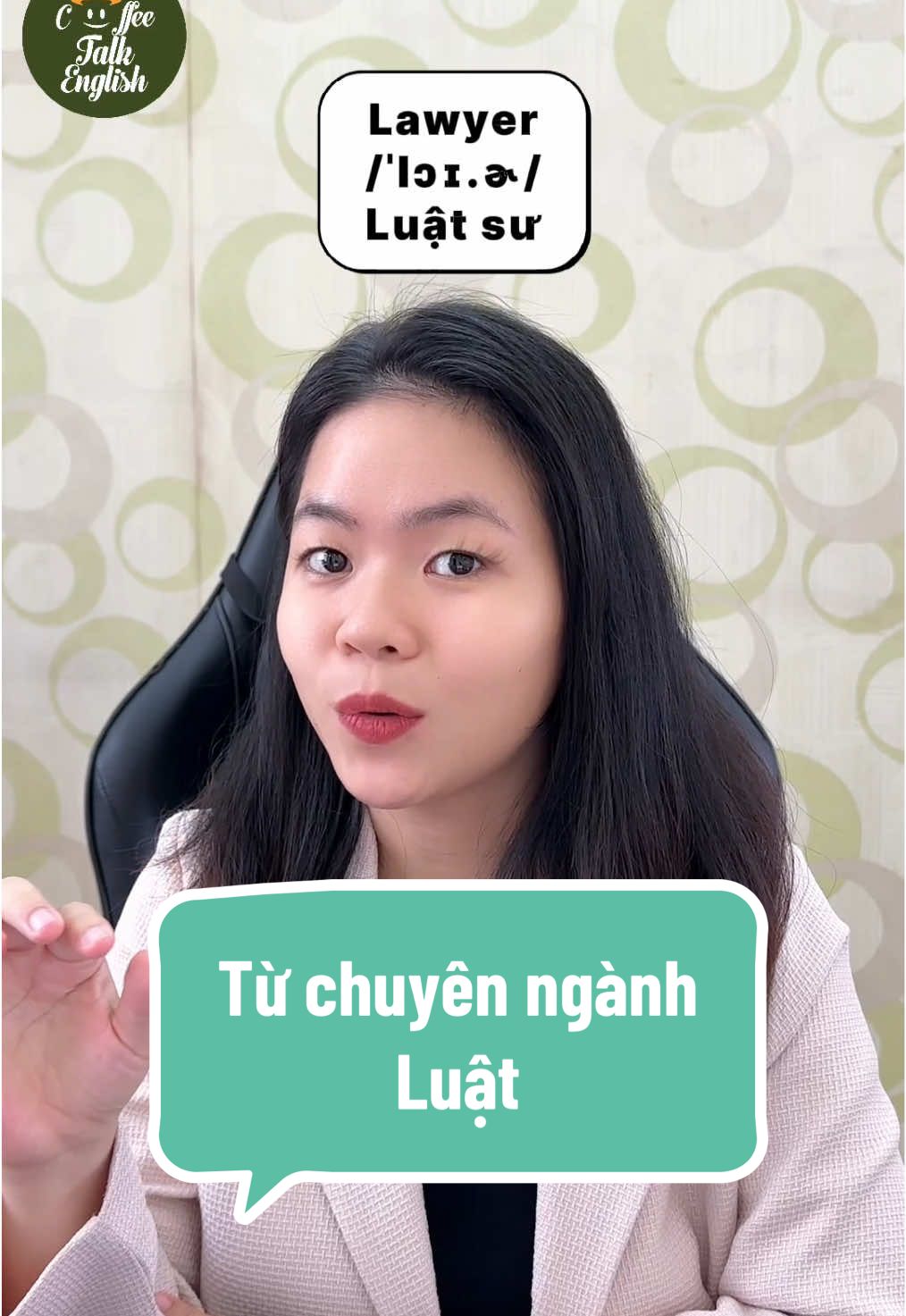 Coffee Talk English

Lawyer
/ˈlɔɪ.ɚ/
Luật sư

Từ chuyên ngành Luật